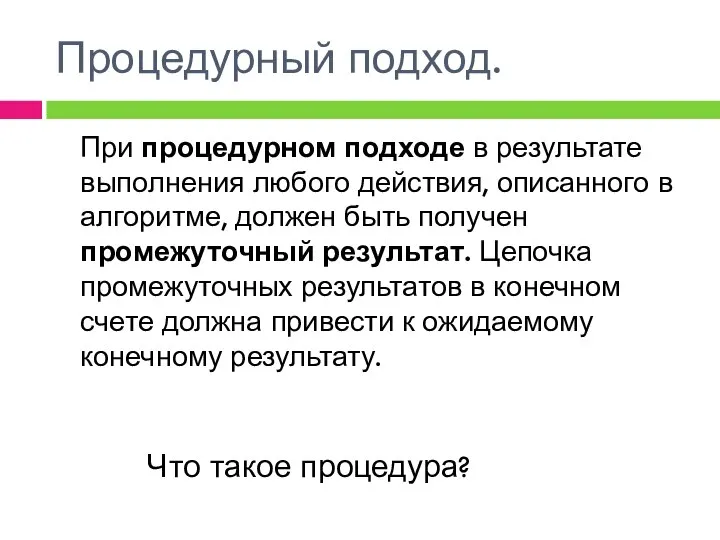 Процедурный подход.

При процедурном подходе в результате выполнения любого действия, описанного в алгоритме, должен быть получен промежуточный результат. Цепочка промежуточных результатов в конечном счете должна привести к ожидаемому конечному результату.

Что такое процедура?